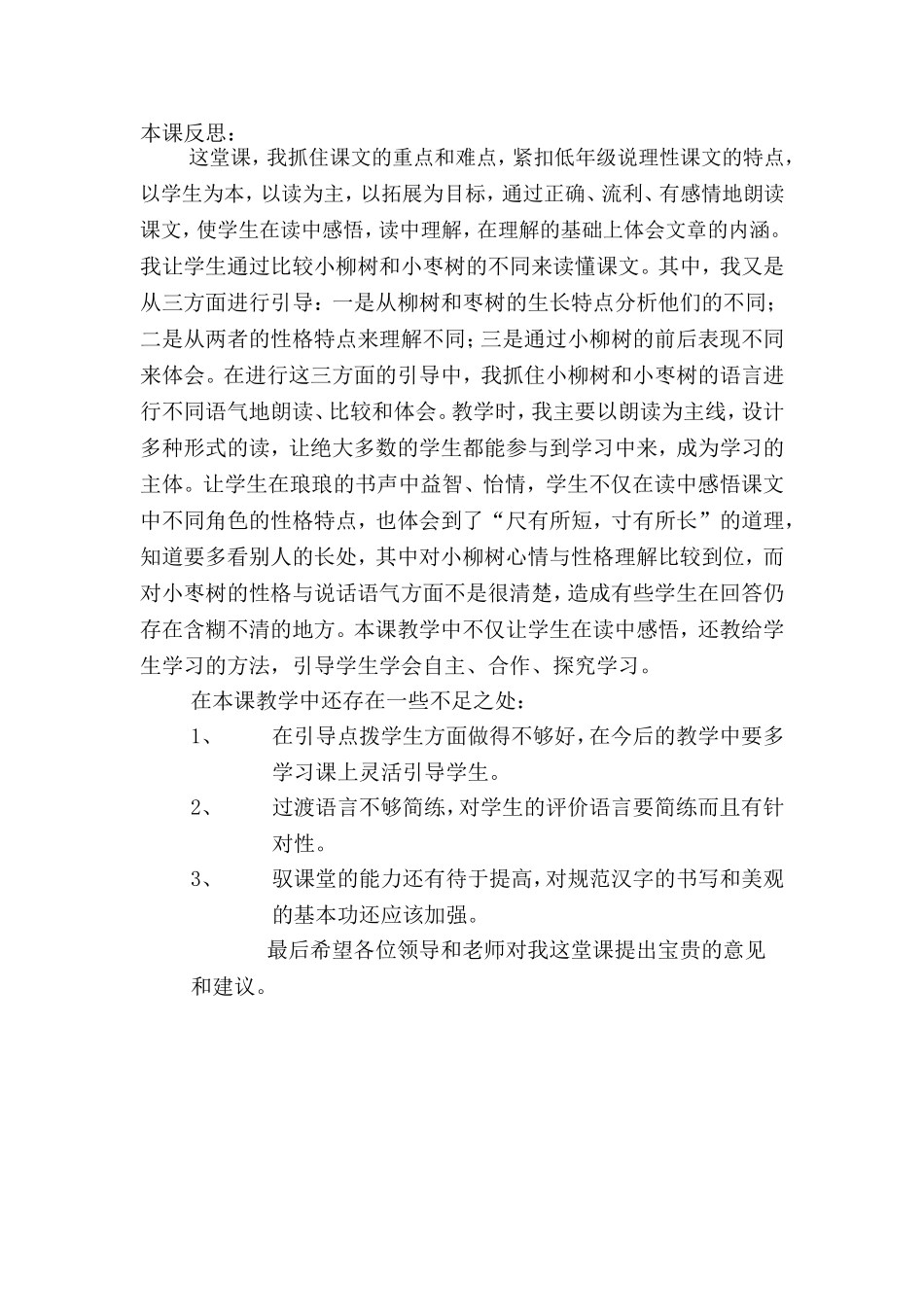 本课反思：

这堂课，我抓住课文的重点和难点，紧扣低年级说理性课文的特点，以学生为本，以读为主，以拓展为目标，通过正确、流利、有感情地朗读课文，使学生在读中感悟，读中理解，在理解的基础上体会文章的内涵。我让学生通过比较小柳树和小枣树的不同来读懂课文。其中，我又是从三方面进行引导：一是从柳树和枣树的生长特点分析他们的不同；二是从两者的性格特点来理解不同；三是通过小柳树的前后表现不同来体会。在进行这三方面的引导中，我抓住小柳树和小枣树的语言进行不同语气地朗读、比较和体会。教学时，我主要以朗读为主线，设计多种形式的读，让绝大多数的学生都能参与到学习中来，成为学习的主体。让学生在琅琅的书声中益智、怡情，学生不仅在读中感悟课文中不同角色的性格特点，也体会到了“尺有所短，寸有所长”的道理，知道要多看别人的长处，其中对小柳树心情与性格理解比较到位，而对小枣树的性格与说话语气方面不是很清楚，造成有些学生在回答仍存在含糊不清的地方。本课教学中不仅让学生在读中感悟，还教给学生学习的方法，引导学生学会自主、合作、探究学习。

在本课教学中还存在一些不足之处：

1、 在引导点拨学生方面做得不够好，在今后的教学中要多学习课上灵活引导学生。

2、 过渡语言不够简练，对学生的评价语言要简练而且有针对性。

3、 驭课堂的能力还有待于提高，对规范汉字的书写和美观的基本功还应该加强。

最后希望各位领导和老师对我这堂课提出宝贵的意见和建议。